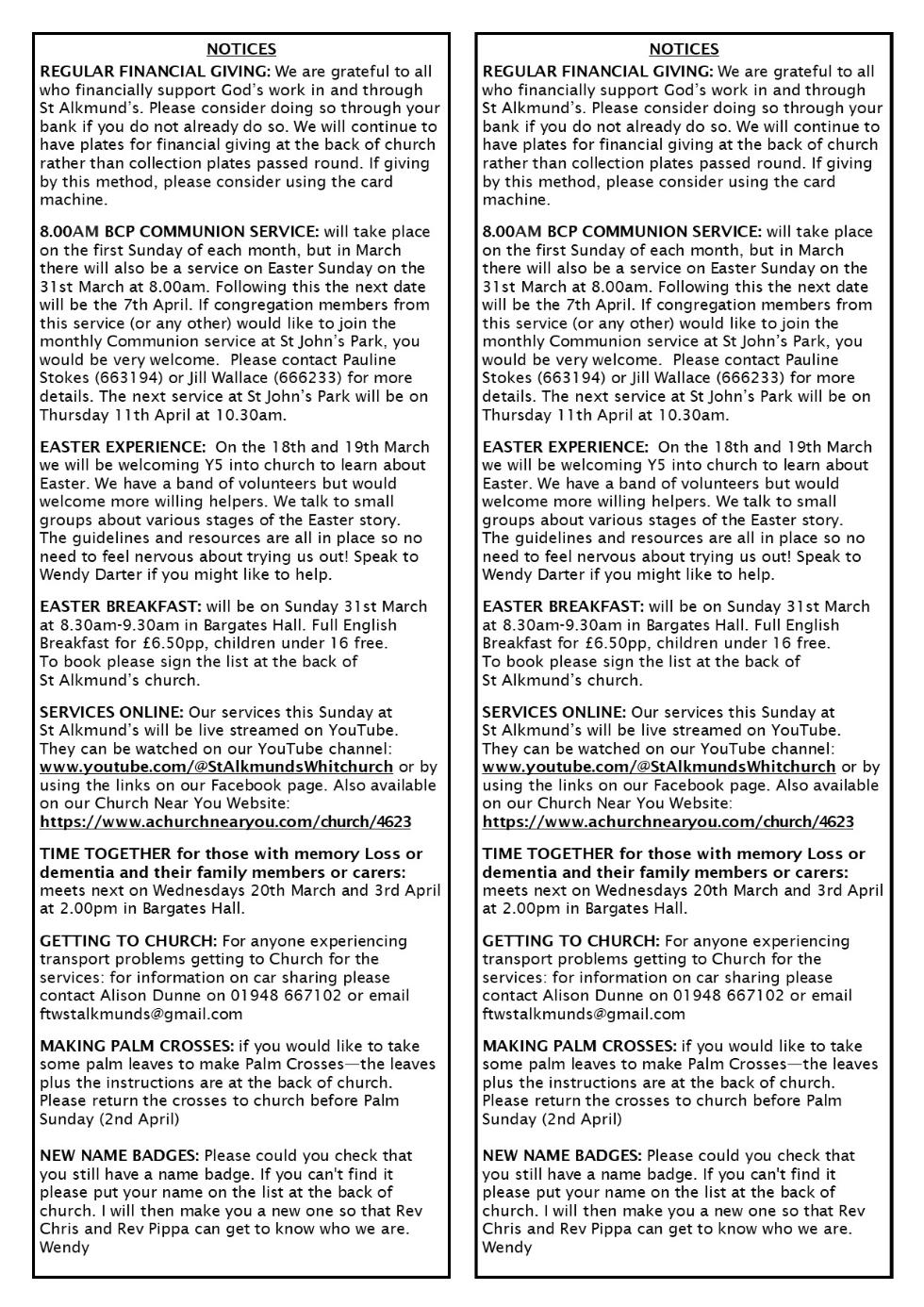 NOTICES

REGULAR FINANCIAL GIVING: We are grateful to all who financially support God's work in and through St Alkmund's. Please consider doing so through your bank if you do not already do so. We will continue to have plates for financial giving at the back of church rather than collection plates passed round. If giving by this method, please consider using the card machine.

8.00AM BCP COMMUNION SERVICE: will take place on the first Sunday of each month, but in March there will also be a service on Easter Sunday on the 31st March at 8.00am. Following this the next date will be the 7th April. If congregation members from this service (or any other) would like to join the monthly Communion service at St John's Park, you would be very welcome. Please contact Pauline Stokes (663194) or Jill Wallace (666233) for more details. The next service at St John's Park will be on Thursday 11th April at 10.30am.

EASTER EXPERIENCE: On the 18th and 19th March we will be welcoming Y5 into church to learn about Easter. We have a band of volunteers but would welcome more willing helpers. We talk to small groups about various stages of the Easter story. The guidelines and resources are all in place so no need to feel nervous about trying us out! Speak to Wendy Darter if you might like to help.

EASTER BREAKFAST: will be on Sunday 31st March at 8.30am-9.30am in Bargates Hall. Full English Breakfast for £6.50pp, children under 16 free. To book please sign the list at the back of St Alkmund's church.

SERVICES ONLINE: Our services this Sunday at St Alkmund's will be live streamed on YouTube. They can be watched on our YouTube channel: www.youtube.com/@StAlkmundsWhitchurch or by using the links on our Facebook page. Also available on our Church Near You Website: https://www.achurchnearyou.com/church/4623

TIME TOGETHER for those with memory Loss or dementia and their family members or carers: meets next on Wednesdays 20th March and 3rd April at 2.00pm in Bargates Hall.

GETTING TO CHURCH: For anyone experiencing transport problems getting to Church for the services: for information on car sharing please contact Alison Dunne on 01948 667102 or email ftwstalkmunds@gmail.com

MAKING PALM CROSSES: if you would like to take some palm leaves to make Palm Crosses—the leaves plus the instructions are at the back of church. Please return the crosses to church before Palm Sunday (2nd April)

NEW NAME BADGES: Please could you check that you still have a name badge. If you can't find it please put your name on the list at the back of church. I will then make you a new one so that Rev Chris and Rev Pippa can get to know who we are. Wendy

NOTICES

REGULAR FINANCIAL GIVING: We are grateful to all who financially support God's work in and through St Alkmund's. Please consider doing so through your bank if you do not already do so. We will continue to have plates for financial giving at the back of church rather than collection plates passed round. If giving by this method, please consider using the card machine.

8.00AM BCP COMMUNION SERVICE: will take place on the first Sunday of each month, but in March there will also be a service on Easter Sunday on the 31st March at 8.00am. Following this the next date will be the 7th April. If congregation members from this service (or any other) would like to join the monthly Communion service at St John's Park, you would be very welcome. Please contact Pauline Stokes (663194) or Jill Wallace (666233) for more details. The next service at St John's Park will be on Thursday 11th April at 10.30am.

EASTER EXPERIENCE: On the 18th and 19th March we will be welcoming Y5 into church to learn about Easter. We have a band of volunteers but would welcome more willing helpers. We talk to small groups about various stages of the Easter story. The guidelines and resources are all in place so no need to feel nervous about trying us out! Speak to Wendy Darter if you might like to help.

EASTER BREAKFAST: will be on Sunday 31st March at 8.30am-9.30am in Bargates Hall. Full English Breakfast for £6.50pp, children under 16 free. To book please sign the list at the back of St Alkmund's church.

SERVICES ONLINE: Our services this Sunday at St Alkmund's will be live streamed on YouTube. They can be watched on our YouTube channel: www.youtube.com/@StAlkmundsWhitchurch or by using the links on our Facebook page. Also available on our Church Near You Website: https://www.achurchnearyou.com/church/4623

TIME TOGETHER for those with memory Loss or dementia and their family members or carers: meets next on Wednesdays 20th March and 3rd April at 2.00pm in Bargates Hall.

GETTING TO CHURCH: For anyone experiencing transport problems getting to Church for the services: for information on car sharing please contact Alison Dunne on 01948 667102 or email ftwstalkmunds@gmail.com

MAKING PALM CROSSES: if you would like to take some palm leaves to make Palm Crosses—the leaves plus the instructions are at the back of church. Please return the crosses to church before Palm Sunday (2nd April)

NEW NAME BADGES: Please could you check that you still have a name badge. If you can't find it please put your name on the list at the back of church. I will then make you a new one so that Rev Chris and Rev Pippa can get to know who we are. Wendy